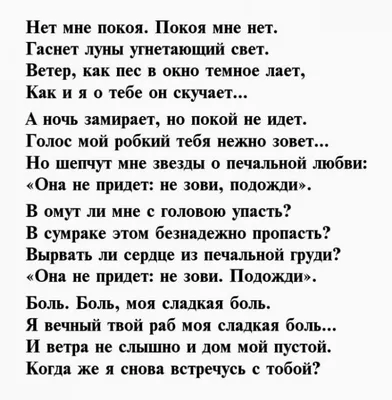 Нет мне покоя. Покоя мне нет.
Гаснет луны угнетающий свет.
Ветер, как пес в окно темное лает,
Как и я о тебе он скучает...

А ночь замирает, но покой не идет.
Голос мой робкий тебя нежно зовет...
Но шепчут мне звезды о печальной любви:
«Она не придет: не зови, подожди».

В омут ли мне с головою упасть?
В сумраке этом безнадежно пропасть?
Вырвать ли сердце из печальной груди?
«Она не придет: не зови. Подожди».

Боль. Боль, моя сладкая боль.
Я вечный твой раб моя сладкая боль...
И ветра не слышно и дом мой пустой.
Когда же я снова встречусь с тобой?